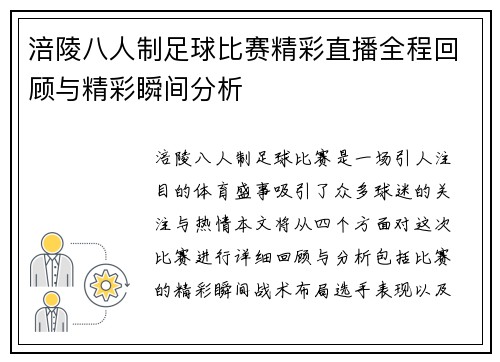 涪陵八人制足球比赛精彩直播全程回顾与精彩瞬间分析

涪陵八人制足球比赛是一场引人注目的体育盛事吸引了众多球迷的关注与热情本文将从四个方面对这次比赛进行详细回顾与分析包括比赛的精彩瞬间战术布局选手表现以及